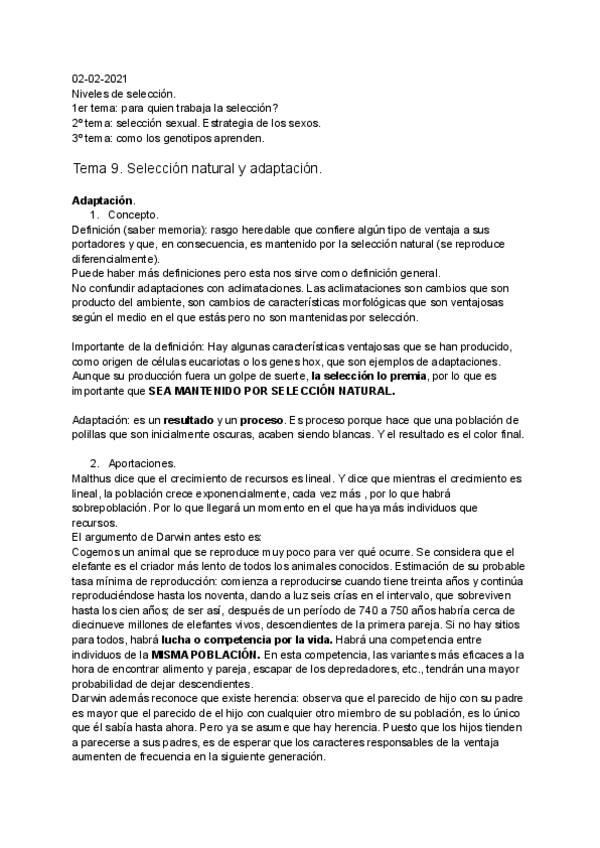 02-02-2021
Niveles de selección.
1er tema: para quien trabaja la selección?
2º tema: selección sexual. Estrategia de los sexos.
3º tema: como los genotipos aprenden.

Tema 9. Selección natural y adaptación.

Adaptación.
1. Concepto.
Definición (saber memoria): rasgo heredable que confiere algún tipo de ventaja a sus portadores y que, en consecuencia, es mantenido por la selección natural (se reproduce diferencialmente).
Puede haber más definiciones pero esta nos sirve como definición general.
No confundir adaptaciones con aclimataciones. Las aclimataciones son cambios que son producto del ambiente, son cambios de características morfológicas que son ventajosas según el medio en el que estás pero no son mantenidas por selección.

Importante de la definición: Hay algunas características ventajosas que se han producido, como origen de células eucariotas o los genes hox, que son ejemplos de adaptaciones. Aunque su producción fuera un golpe de suerte, la selección lo premia, por lo que es importante que SEA MANTENIDO POR SELECCIÓN NATURAL.

Adaptación: es un resultado y un proceso. Es proceso porque hace que una población de polillas que son inicialmente oscuras, acaben siendo blancas. Y el resultado es el color final.

2. Aportaciones.
Malthus dice que el crecimiento de recursos es lineal. Y dice que mientras el crecimiento es lineal, la población crece exponencialmente, cada vez más , por lo que habrá sobrepoblación. Por lo que llegará un momento en el que haya más individuos que recursos.
El argumento de Darwin antes esto es:
Cogemos un animal que se reproduce muy poco para ver qué ocurre. Se considera que el elefante es el criador más lento de todos los animales conocidos. Estimación de su probable tasa mínima de reproducción: comienza a reproducirse cuando tiene treinta años y continúa reproduciéndose hasta los noventa, dando a luz seis crías en el intervalo, que sobreviven hasta los cien años; de ser así, después de un período de 740 a 750 años habría cerca de diecinueve millones de elefantes vivos, descendientes de la primera pareja. Si no hay sitios para todos, habrá lucha o competencia por la vida. Habrá una competencia entre individuos de la MISMA POBLACIÓN. En esta competencia, las variantes más eficaces a la hora de encontrar alimento y pareja, escapar de los depredadores, etc., tendrán una mayor probabilidad de dejar descendientes.
Darwin además reconoce que existe herencia: observa que el parecido de hijo con su padre es mayor que el parecido de el hijo con cualquier otro miembro de su población, es lo único que él sabía hasta ahora. Pero ya se asume que hay herencia. Puesto que los hijos tienden a parecerse a sus padres, es de esperar que los caracteres responsables de la ventaja aumenten de frecuencia en la siguiente generación.